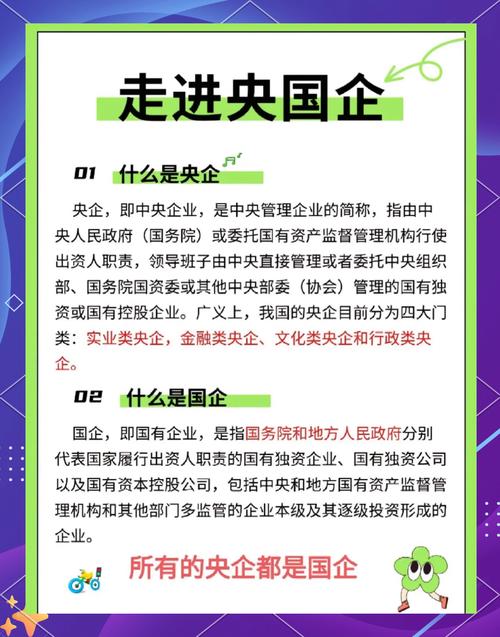 走进央国企

01 什么是央企

央企，即中央企业，是中央管理企业的简称，指由中央人民政府（国务院）或委托国有资产监督管理机构行使出资人职责，领导班子由中央直接管理或者委托中央组织部、国务院国资委或其他中央部委（协会）管理的国有独资或国有控股企业。广义上，我国的央企目前分为四大门类：实业类央企，金融类央企、文化类央企和行政类央企。

02 什么是国企

国企，即国有企业，是指国务院和地方人民政府分别代表国家履行出资人职责的国有独资企业、国有独资公司以及国有资本控股公司，包括中央和地方国有资产监督管理机构和其他部门多监管的企业本级及其逐级投资形成的企业。

所有的央企都是国企